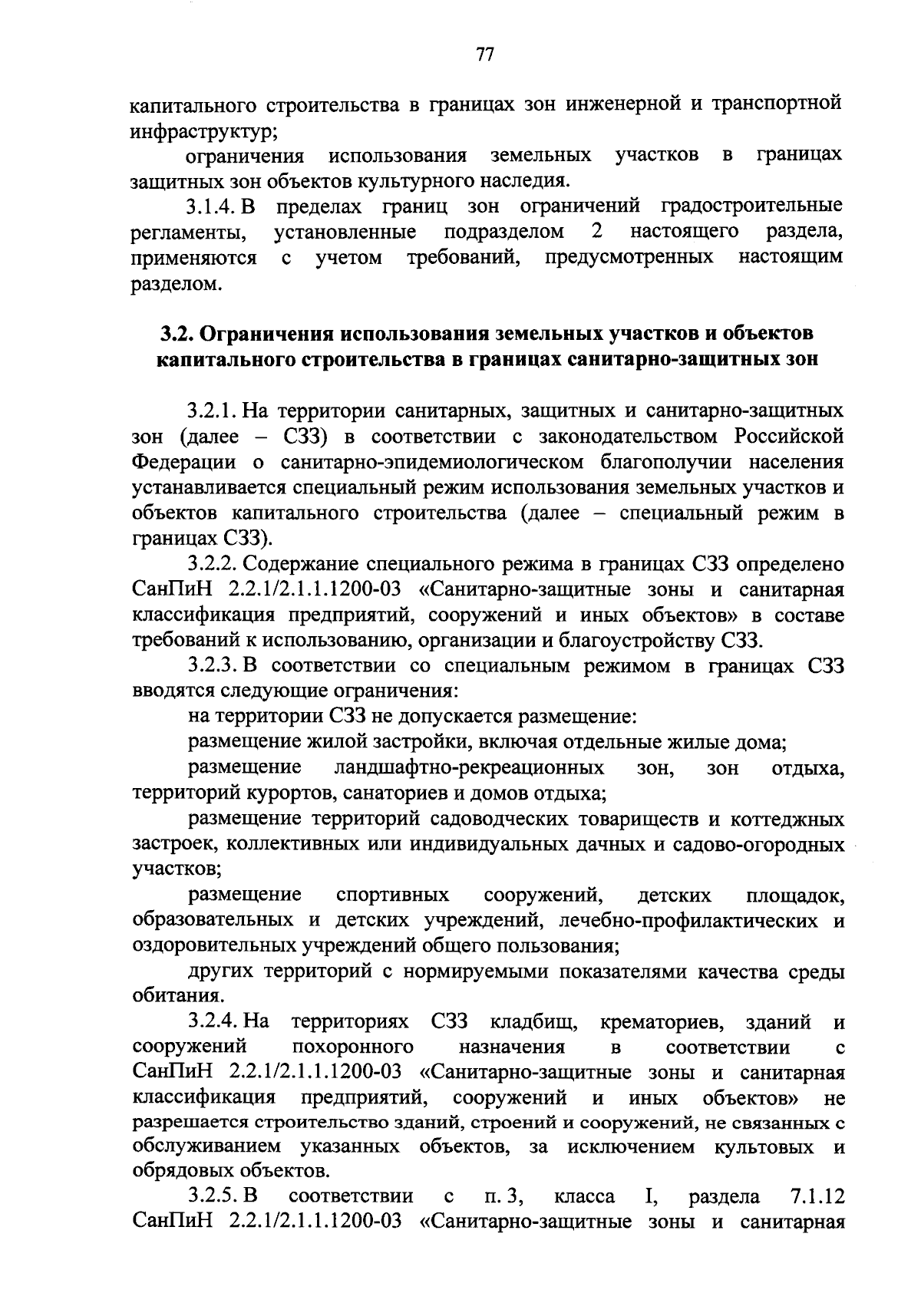 77

капитального строительства в границах зон инженерной и транспортной инфраструктур;

ограничения использования земельных участков в границах защитных зон объектов культурного наследия.

3.1.4. В пределах границ зон ограничений градостроительные регламенты, установленные подразделом 2 настоящего раздела, применяются с учетом требований, предусмотренных настоящим разделом.

3.2. Ограничения использования земельных участков и объектов капитального строительства в границах санитарно-защитных зон

3.2.1. На территории санитарных, защитных и санитарно-защитных зон (далее – СЗЗ) в соответствии с законодательством Российской Федерации о санитарно-эпидемиологическом благополучии населения устанавливается специальный режим использования земельных участков и объектов капитального строительства (далее – специальный режим в границах СЗЗ).

3.2.2. Содержание специального режима в границах СЗЗ определено СанПиН 2.2.1/2.1.1.1200-03 «Санитарно-защитные зоны и санитарная классификация предприятий, сооружений и иных объектов» в составе требований к использованию, организации и благоустройству СЗЗ.

3.2.3. В соответствии со специальным режимом в границах СЗЗ вводятся следующие ограничения:

на территории СЗЗ не допускается размещение:

размещение жилой застройки, включая отдельные жилые дома;

размещение ландшафтно-рекреационных зон, зон отдыха, территорий курортов, санаториев и домов отдыха;

размещение территорий садоводческих товариществ и коттеджных застроек, коллективных или индивидуальных дачных и садово-огородных участков;

размещение спортивных сооружений, детских площадок, образовательных и детских учреждений, лечебно-профилактических и оздоровительных учреждений общего пользования;

других территорий с нормируемыми показателями качества среды обитания.

3.2.4. На территориях СЗЗ кладбищ, крематориев, зданий и сооружений похоронного назначения в соответствии с СанПиН 2.2.1/2.1.1.1200-03 «Санитарно-защитные зоны и санитарная классификация предприятий, сооружений и иных объектов» не разрешается строительство зданий, строений и сооружений, не связанных с обслуживанием указанных объектов, за исключением культовых и обрядовых объектов.

3.2.5. В соответствии с п. 3, класса I, раздела 7.1.12 СанПиН 2.2.1/2.1.1.1200-03 «Санитарно-защитные зоны и санитарная